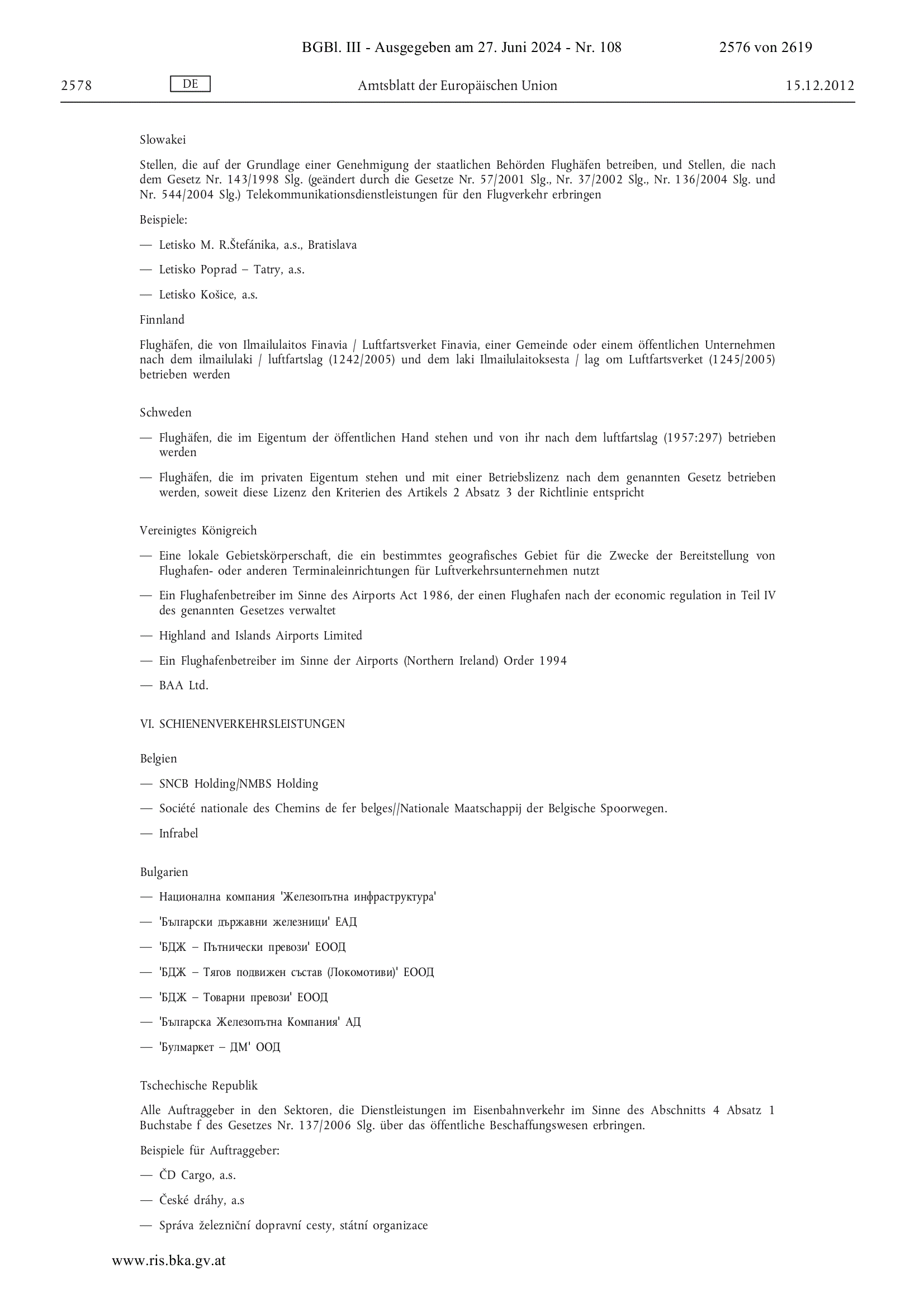 BGBl. III - Ausgegeben am 27. Juni 2024 - Nr. 108 2576 von 2619

2578 DE Amtsblatt der Europäischen Union 15.12.2012

Slowakei

Stellen, die auf der Grundlage einer Genehmigung der staatlichen Behörden Flughäfen betreiben, und Stellen, die nach dem Gesetz Nr. 143/1998 Slg. (geändert durch die Gesetze Nr. 57/2001 Slg., Nr. 37/2002 Slg., Nr. 136/2004 Slg. und Nr. 544/2004 Slg.) Telekommunikationsdienstleistungen für den Flugverkehr erbringen

Beispiele:

— Letisko M. R.Štefánika, a.s., Bratislava

— Letisko Poprad – Tatry, a.s.

— Letisko Košice, a.s.

Finnland

Flughäfen, die von Ilmailulaitos Finavia / Luftfartsverket Finavia, einer Gemeinde oder einem öffentlichen Unternehmen nach dem ilmailulaki / luftfartslag (1242/2005) und dem laki Ilmailulaitoksesta / lag om Luftfartsverket (1245/2005) betrieben werden

Schweden

— Flughäfen, die im Eigentum der öffentlichen Hand stehen und von ihr nach dem luftfartslag (1957:297) betrieben werden

— Flughäfen, die im privaten Eigentum stehen und mit einer Betriebslizenz nach dem genannten Gesetz betrieben werden, soweit diese Lizenz den Kriterien des Artikels 2 Absatz 3 der Richtlinie entspricht

Vereinigtes Königreich

— Eine lokale Gebietskörperschaft, die ein bestimmtes geografisches Gebiet für die Zwecke der Bereitstellung von Flughafen- oder anderen Terminaleinrichtungen für Luftverkehrsunternehmen nutzt

— Ein Flughafenbetreiber im Sinne des Airports Act 1986, der einen Flughafen nach der economic regulation in Teil IV des genannten Gesetzes verwaltet

— Highland and Islands Airports Limited

— Ein Flughafenbetreiber im Sinne der Airports (Northern Ireland) Order 1994

— BAA Ltd.

VI. SCHIENENVERKEHRSLEISTUNGEN

Belgien

— SNCB Holding/NMBS Holding

— Société nationale des Chemins de fer belges//Nationale Maatschappij der Belgische Spoorwegen.

— Infrabel

Bulgarien

— Национална компания 'Железопътна инфраструктура'

— 'Български държавни железници' ЕАД

— 'БДЖ – Пътнически превози' ЕООД

— 'БДЖ – Тягов подвижен състав (Локомотиви)' ЕООД

— 'БДЖ – Товарни превози' ЕООД

— 'Българска Железопътна Компания' АД

— 'Булмаркет – ДМ' ООД

Tschechische Republik

Alle Auftraggeber in den Sektoren, die Dienstleistungen im Eisenbahnverkehr im Sinne des Abschnitts 4 Absatz 1 Buchstabe f des Gesetzes Nr. 137/2006 Slg. über das öffentliche Beschaffungswesen erbringen.

Beispiele für Auftraggeber:

— ČD Cargo, a.s.

— České dráhy, a.s

— Správa železniční dopravní cesty, státní organizace

www.ris.bka.gv.at